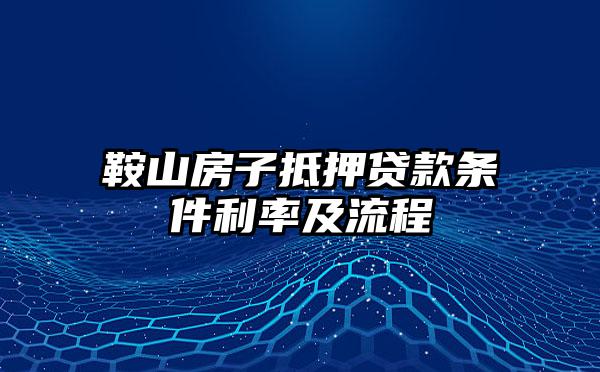 鞍山房子抵押贷款条件利率及流程